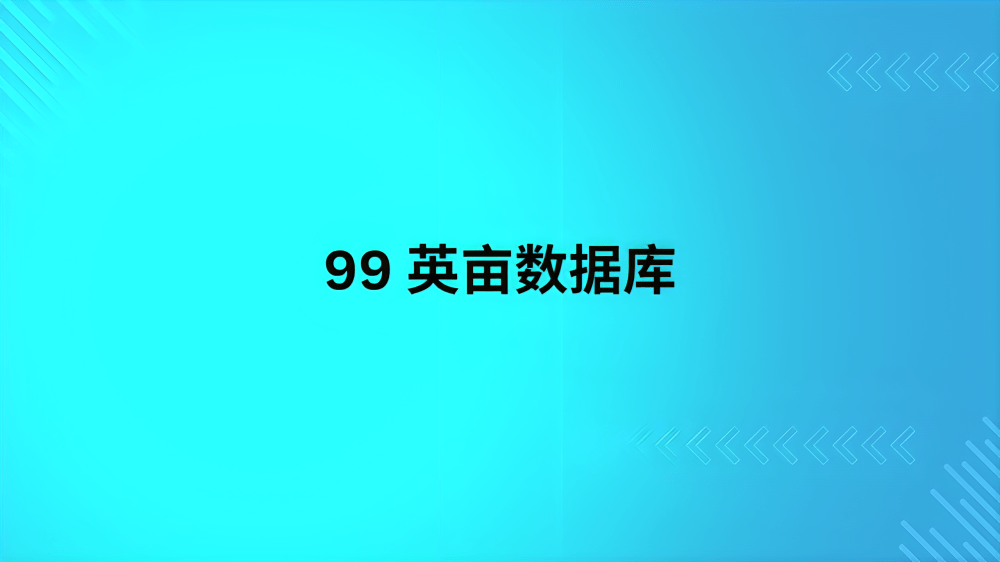 99 英亩数据库